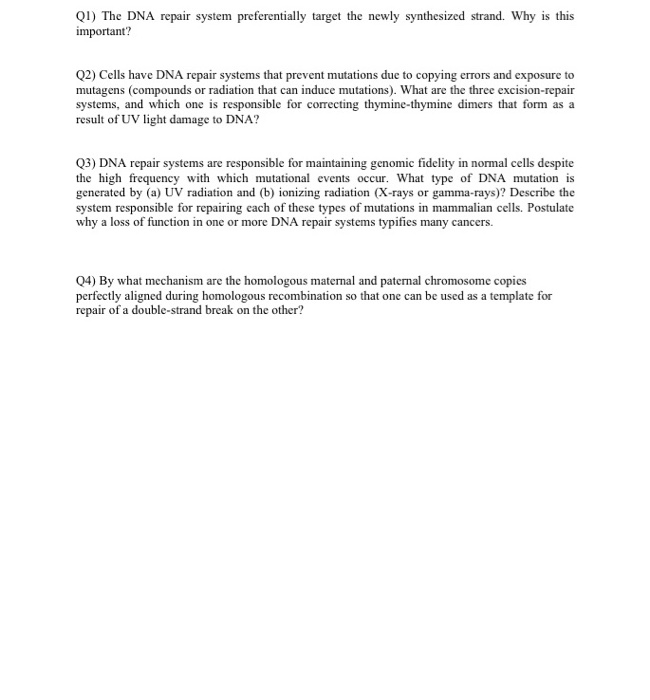 Q1) The DNA repair system preferentially target the newly synthesized strand. Why is this important?

Q2) Cells have DNA repair systems that prevent mutations due to copying errors and exposure to mutagens (compounds or radiation that can induce mutations). What are the three excision-repair systems, and which one is responsible for correcting thymine-thymine dimers that form as a result of UV light damage to DNA?

Q3) DNA repair systems are responsible for maintaining genomic fidelity in normal cells despite the high frequency with which mutational events occur. What type of DNA mutation is generated by (a) UV radiation and (b) ionizing radiation (X-rays or gamma-rays)? Describe the system responsible for repairing each of these types of mutations in mammalian cells. Postulate why a loss of function in one or more DNA repair systems typifies many cancers.

Q4) By what mechanism are the homologous maternal and paternal chromosome copies perfectly aligned during homologous recombination so that one can be used as a template for repair of a double-strand break on the other?